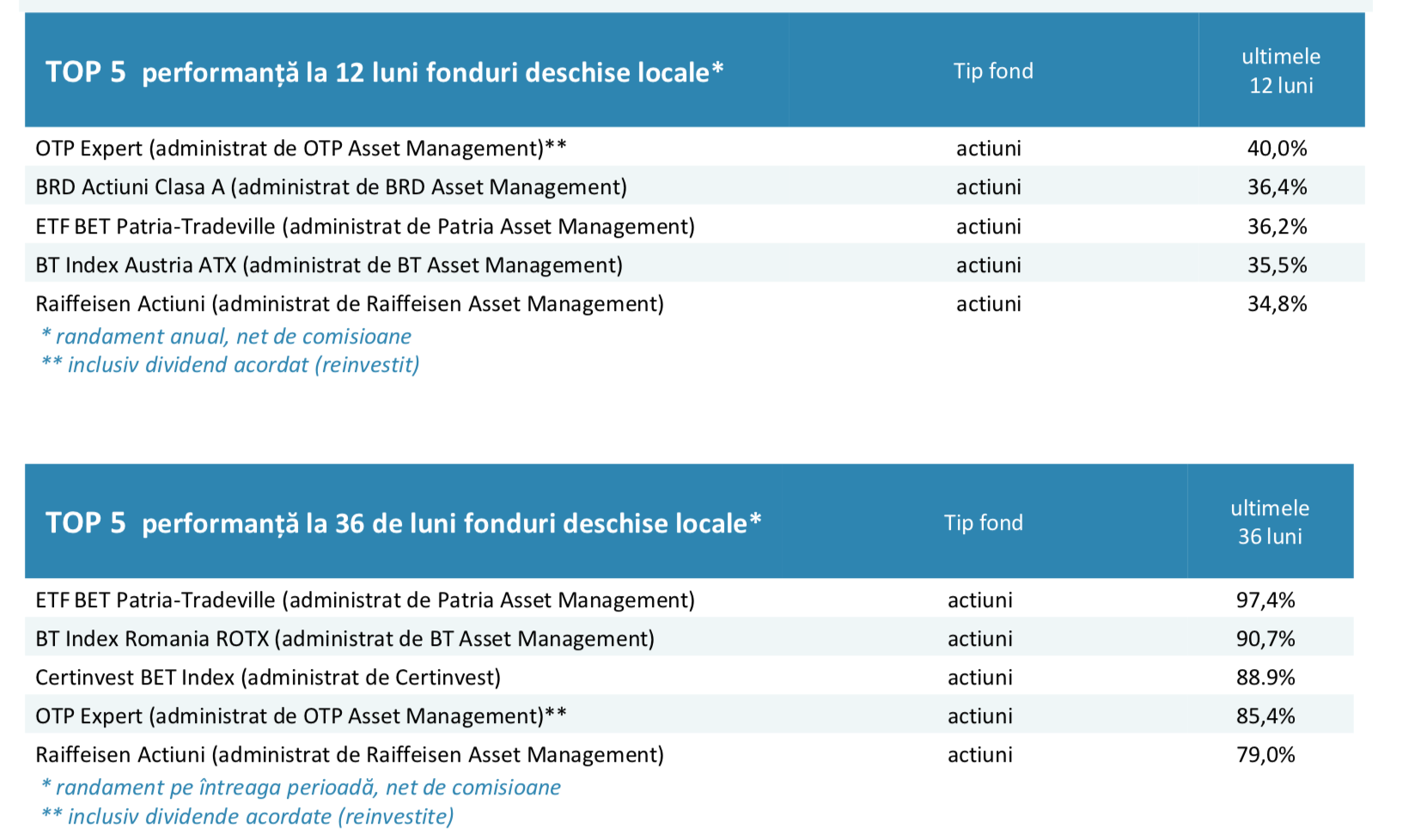 | TOP 5 performanță la 12 luni fonduri deschise locale* | Tip fond | ultimele 12 luni |
|---|---|---|
| OTP Expert (administrat de OTP Asset Management)** | actiuni | 40,0% |
| BRD Actiuni Clasa A (administrat de BRD Asset Management) | actiuni | 36,4% |
| ETF BET Patria-Tradeville (administrat de Patria Asset Management) | actiuni | 36,2% |
| BT Index Austria ATX (administrat de BT Asset Management) | actiuni | 35,5% |
| Raiffeisen Actiuni (administrat de Raiffeisen Asset Management) | actiuni | 34,8% |

* randament anual, net de comisioane
** inclusiv dividend acordat (reinvestit)

| TOP 5 performanță la 36 de luni fonduri deschise locale* | Tip fond | ultimele 36 luni |
|---|---|---|
| ETF BET Patria-Tradeville (administrat de Patria Asset Management) | actiuni | 97,4% |
| BT Index Romania ROTX (administrat de BT Asset Management) | actiuni | 90,7% |
| Certinvest BET Index (administrat de Certinvest) | actiuni | 88.9% |
| OTP Expert (administrat de OTP Asset Management)** | actiuni | 85,4% |
| Raiffeisen Actiuni (administrat de Raiffeisen Asset Management) | actiuni | 79,0% |

* randament pe întreaga perioadă, net de comisioane
** inclusiv dividende acordate (reinvestite)